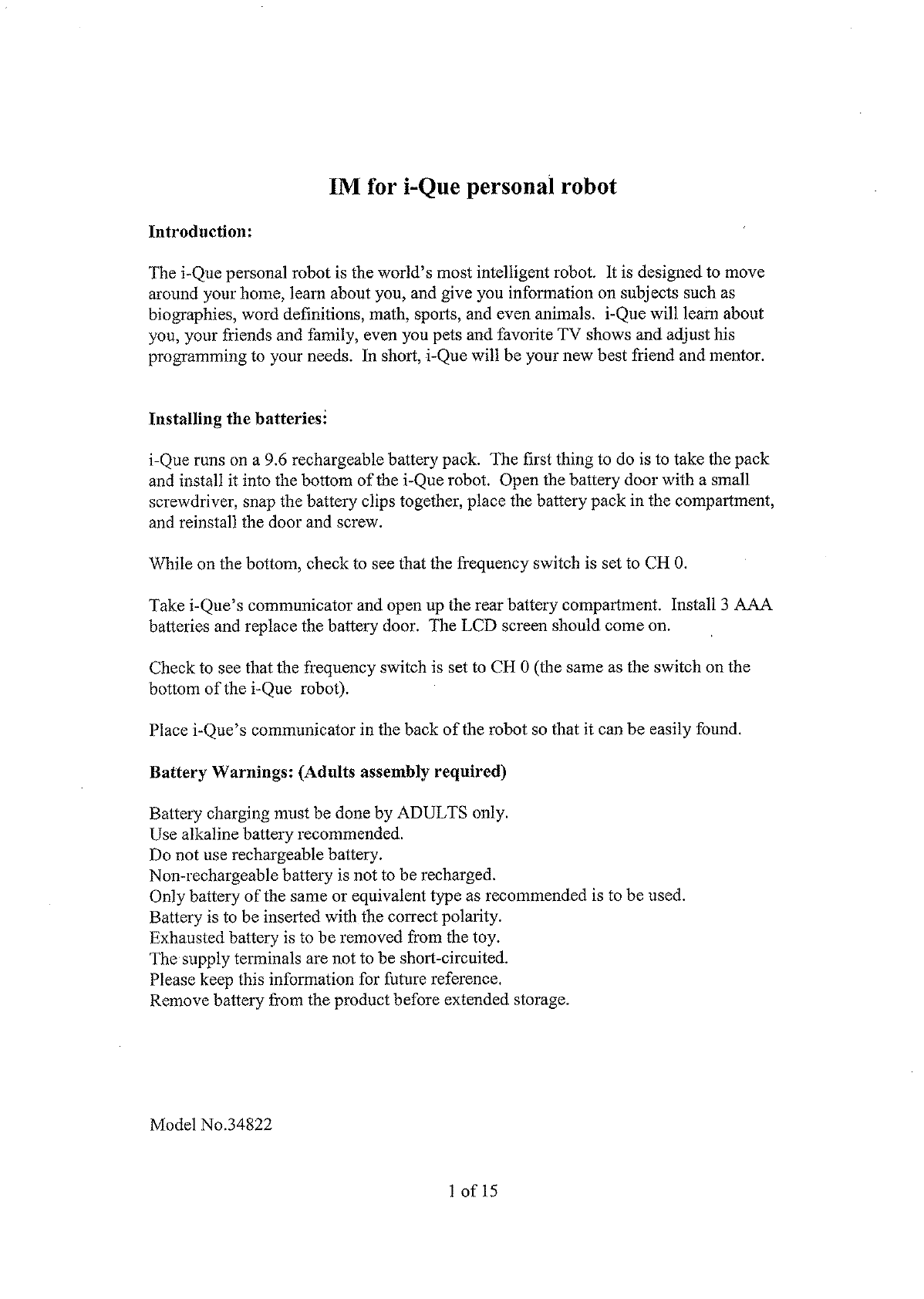 IM for i-Que personal robot

Introduction:

The i-Que personal robot is the world's most intelligent robot. It is designed to move around your home, learn about you, and give you information on subjects such as biographies, word definitions, math, sports, and even animals. i-Que will learn about you, your friends and family, even you pets and favorite TV shows and adjust his programming to your needs. In short, i-Que will be your new best friend and mentor.

Installing the batteries:

i-Que runs on a 9.6 rechargeable battery pack. The first thing to do is to take the pack and install it into the bottom of the i-Que robot. Open the battery door with a small screwdriver, snap the battery clips together, place the battery pack in the compartment, and reinstall the door and screw.

While on the bottom, check to see that the frequency switch is set to CH 0.

Take i-Que's communicator and open up the rear battery compartment. Install 3 AAA batteries and replace the battery door. The LCD screen should come on.

Check to see that the frequency switch is set to CH 0 (the same as the switch on the bottom of the i-Que robot).

Place i-Que's communicator in the back of the robot so that it can be easily found.

Battery Warnings: (Adults assembly required)

Battery charging must be done by ADULTS only.
Use alkaline battery recommended.
Do not use rechargeable battery.
Non-rechargeable battery is not to be recharged.
Only battery of the same or equivalent type as recommended is to be used.
Battery is to be inserted with the correct polarity.
Exhausted battery is to be removed from the toy.
The supply terminals are not to be short-circuited.
Please keep this information for future reference.
Remove battery from the product before extended storage.

Model No.34822

1 of 15